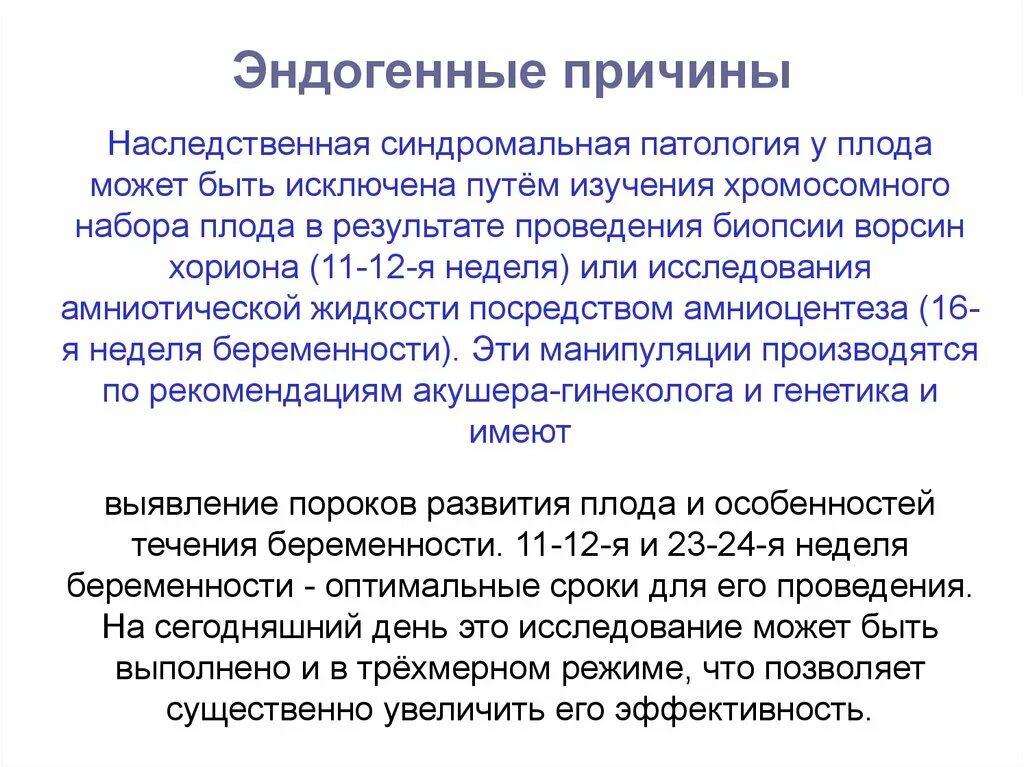 Эндогенные причины

Наследственная синдромальная патология у плода может быть исключена путём изучения хромосомного набора плода в результате проведения биопсии ворсин хориона (11-12-я неделя) или исследования амниотической жидкости посредством амниоцентеза (16-я неделя беременности). Эти манипуляции производятся по рекомендациям акушера-гинеколога и генетика и имеют

выявление пороков развития плода и особенностей течения беременности. 11-12-я и 23-24-я неделя беременности - оптимальные сроки для его проведения. На сегодняшний день это исследование может быть выполнено и в трёхмерном режиме, что позволяет существенно увеличить его эффективность.